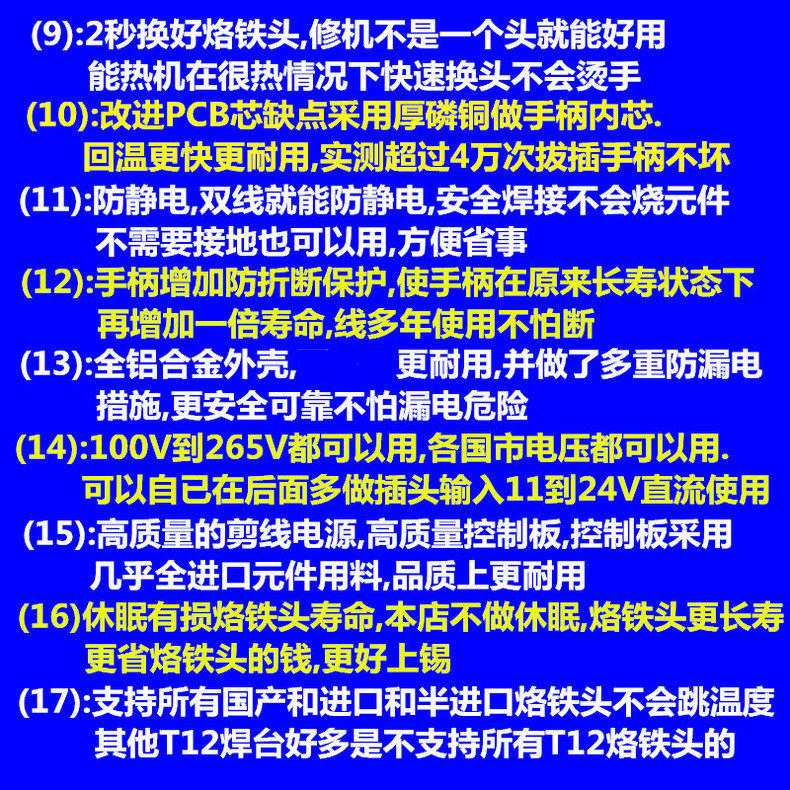 (9):2秒换好烙铁头,修机不是一个头就能好用
能热机在很热情况下快速换头不会烫手

(10):改进PCB芯缺点采用厚磷铜做手柄内芯.
回温更快更耐用,实测超过4万次拔插手柄不坏

(11):防静电,双线就能防静电,安全焊接不会烧元件
不需要接地也可以用,方便省事

(12):手柄增加防折断保护,使手柄在原来长寿状态下
再增加一倍寿命,线多年使用不怕断

(13):全铝合金外壳, 更耐用,并做了多重防漏电
措施,更安全可靠不怕漏电危险

(14):100V到265V都可以用,各国市电压都可以用.
可以自已在后面多做插头输入11到24V直流使用

(15):高质量的剪线电源,高质量控制板,控制板采用
几乎全进口元件用料,品质上更耐用

(16)休眠有损烙铁头寿命,本店不做休眠,烙铁头更长寿
更省烙铁头的钱,更好上锡

(17):支持所有国产和进口和半进口烙铁头不会跳温度
其他T12焊台好多是不支持所有T12烙铁头的